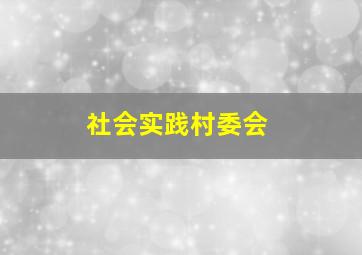 社会实践村委会